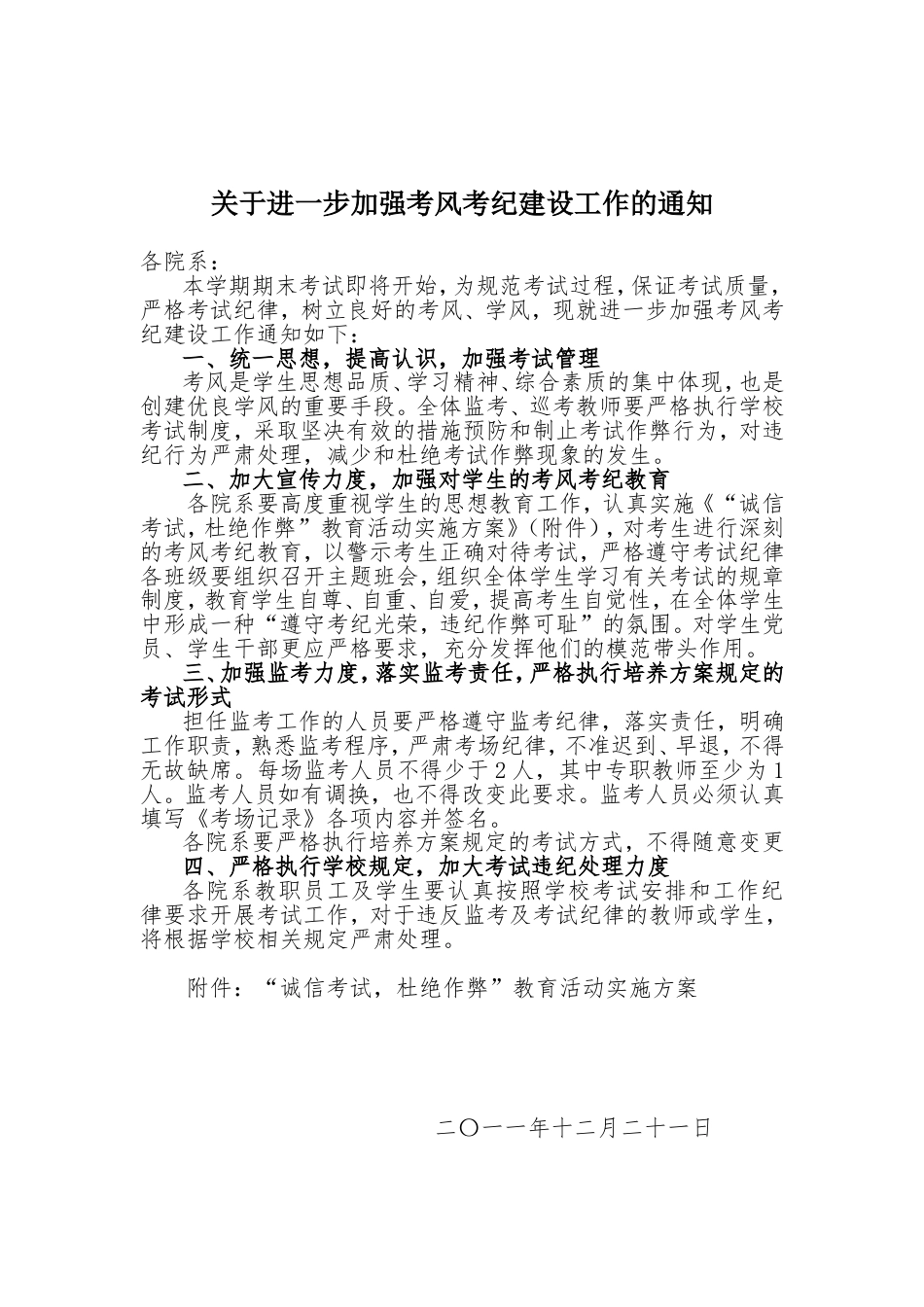 关于进一步加强考风考纪建设工作的通知

各院系：

本学期期末考试即将开始，为规范考试过程，保证考试质量，严格考试纪律，树立良好的考风、学风，现就进一步加强考风考纪建设工作通知如下：

一、统一思想，提高认识，加强考试管理

考风是学生思想品质、学习精神、综合素质的集中体现，也是创建优良学风的重要手段。全体监考、巡考教师要严格执行学校考试制度，采取坚决有效的措施预防和制止考试作弊行为，对违纪行为严肃处理，减少和杜绝考试作弊现象的发生。

二、加大宣传力度，加强对学生的考风考纪教育

各院系要高度重视学生的思想教育工作，认真实施《“诚信考试，杜绝作弊”教育活动实施方案》（附件），对考生进行深刻的考风考纪教育，以警示考生正确对待考试，严格遵守考试纪律各班级要组织召开主题班会，组织全体学生学习有关考试的规章制度，教育学生自尊、自重、自爱，提高考生自觉性，在全体学生中形成一种“遵守考纪光荣，违纪作弊可耻”的氛围。对学生党员、学生干部更应严格要求，充分发挥他们的模范带头作用。

三、加强监考力度，落实监考责任，严格执行培养方案规定的考试形式

担任监考工作的人员要严格遵守监考纪律，落实责任，明确工作职责，熟悉监考程序，严肃考场纪律，不准迟到、早退，不得无故缺席。每场监考人员不得少于2人，其中专职教师至少为1人。监考人员如有调换，也不得改变此要求。监考人员必须认真填写《考场记录》各项内容并签名。

各院系要严格执行培养方案规定的考试方式，不得随意变更

四、严格执行学校规定，加大考试违纪处理力度

各院系教职员工及学生要认真按照学校考试安排和工作纪律要求开展考试工作，对于违反监考及考试纪律的教师或学生，将根据学校相关规定严肃处理。

附件：“诚信考试，杜绝作弊”教育活动实施方案

二〇一一年十二月二十一日